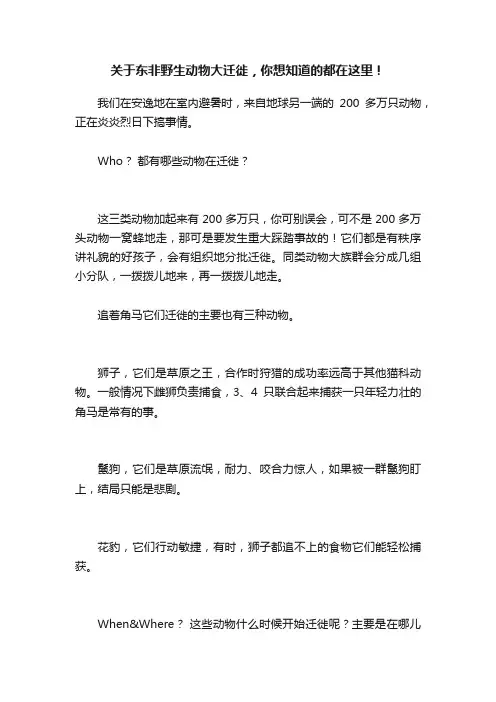 关于东非野生动物大迁徙，你想知道的都在这里！

我们在安逸地在室内避暑时，来自地球另一端的 200 多万只动物，正在炎炎烈日下搞事情。

Who？ 都有哪些动物在迁徙？

这三类动物加起来有 200 多万只，你可别误会，可不是 200 多万头动物一窝蜂地走，那可是要发生重大踩踏事故的！它们都是有秩序讲礼貌的好孩子，会有组织地分批迁徙。同类动物大族群会分成几组小分队，一拨拨儿地来，再一拨拨儿地走。

追着角马它们迁徙的主要也有三种动物。

狮子，它们是草原之王，合作时狩猎的成功率远高于其他猫科动物。一般情况下雌狮负责捕食，3、4 只联合起来捕获一只年轻力壮的角马是常有的事。

鬣狗，它们是草原流氓，耐力、咬合力惊人，如果被一群鬣狗盯上，结局只能是悲剧。

花豹，它们行动敏捷，有时，狮子都追不上的食物它们能轻松捕获。

When&Where？ 这些动物什么时候开始迁徙呢？主要是在哪儿